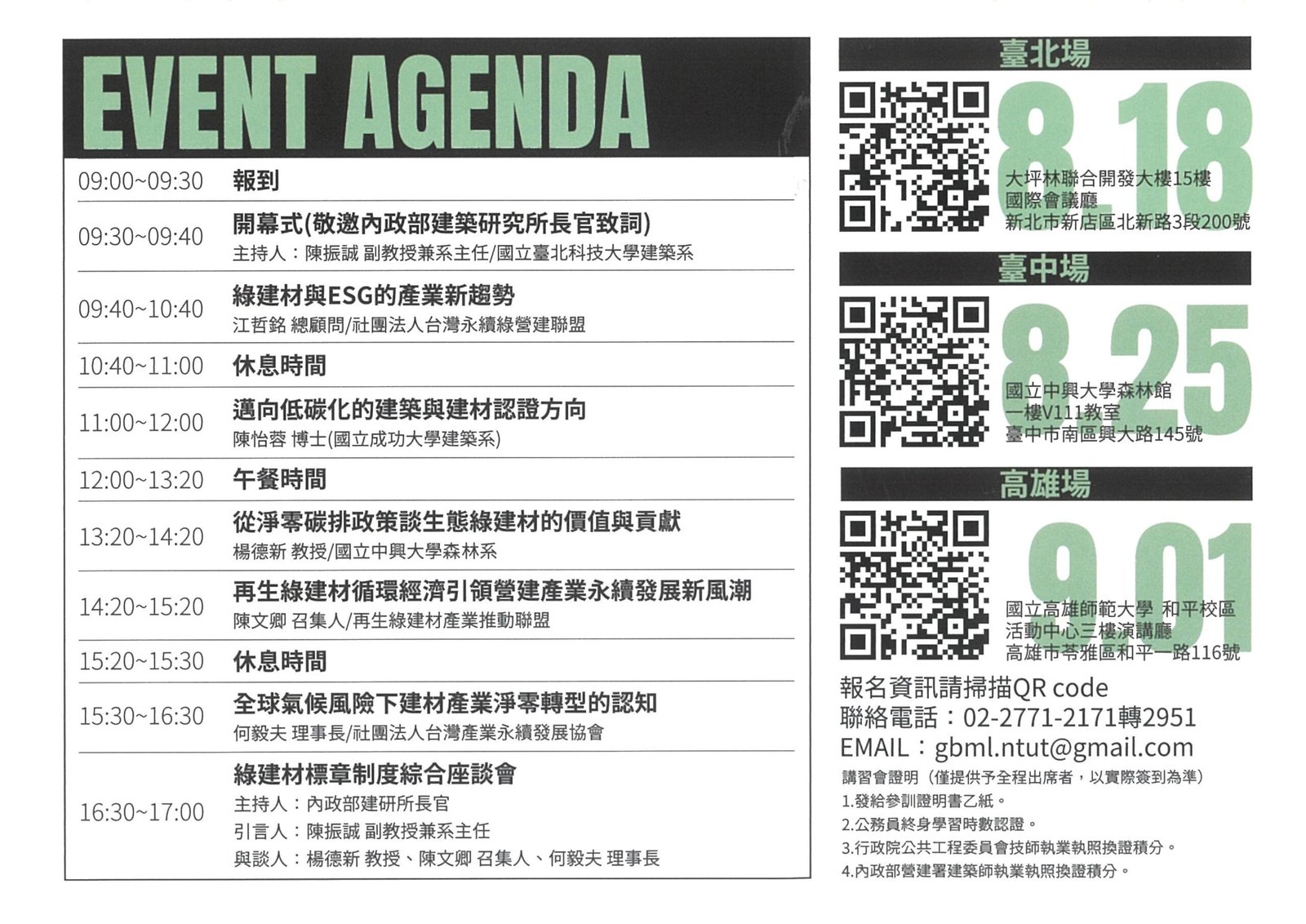 EVENT AGENDA

09:00~09:30 報到

09:30~09:40 開幕式(敬邀內政部建築研究所長官致詞)
主持人：陳振誠 副教授兼系主任/國立臺北科技大學建築系

09:40~10:40 綠建材與ESG的產業新趨勢
江哲銘 總顧問/社團法人台灣永續綠營建聯盟

10:40~11:00 休息時間

11:00~12:00 邁向低碳化的建築與建材認證方向
陳怡蓉 博士(國立成功大學建築系)

12:00~13:20 午餐時間

13:20~14:20 從淨零碳排政策談生態綠建材的價值與貢獻
楊德新 教授/國立中興大學森林系

14:20~15:20 再生綠建材循環經濟引領營建產業永續發展新風潮
陳文卿 召集人/再生綠建材產業推動聯盟

15:20~15:30 休息時間

15:30~16:30 全球氣候風險下建材產業淨零轉型的認知
何毅夫 理事長/社團法人台灣產業永續發展協會

16:30~17:00 綠建材標章制度綜合座談會
主持人：內政部建研所長官
引言人：陳振誠 副教授兼系主任
與談人：楊德新 教授、陳文卿 召集人、何毅夫 理事長

臺北場
8.18
大坪林聯合開發大樓15樓
國際會議廳
新北市新店區北新路3段200號

臺中場
8.25
國立中興大學森林館
一樓V111教室
臺中市南區興大路145號

高雄場
9.01
國立高雄師範大學 和平校區
活動中心三樓演講廳
高雄市苓雅區和平一路116號

報名資訊請掃描QR code
聯絡電話：02-2771-2171轉2951
EMAIL：gbml.ntut@gmail.com
講習會證明（僅提供予全程出席者，以實際簽到為準）
1.發給參訓證明書乙紙。
2.公務員終身學習時數認證。
3.行政院公共工程委員會技師執業執照換證積分。
4.內政部營建署建築師執業執照換證積分。